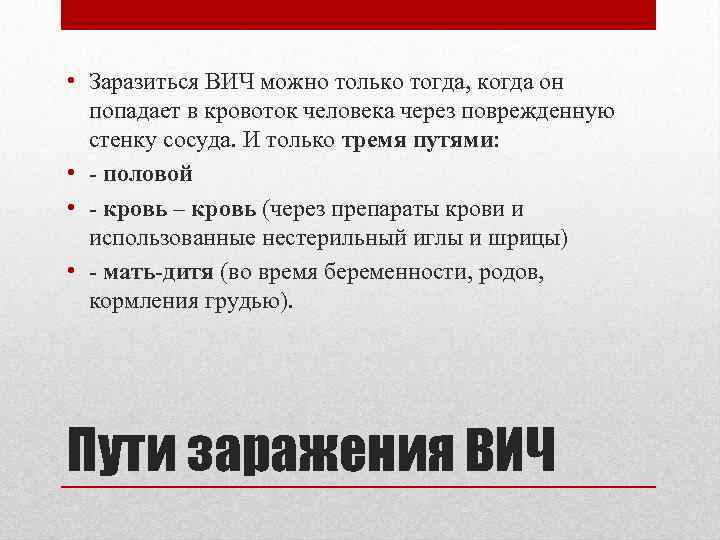 • Заразиться ВИЧ можно только тогда, когда он попадает в кровоток человека через поврежденную стенку сосуда. И только тремя путями:

• - половой

• - кровь – кровь (через препараты крови и использованные нестерильный иглы и шрицы)

• - мать-дитя (во время беременности, родов, кормления грудью).

Пути заражения ВИЧ